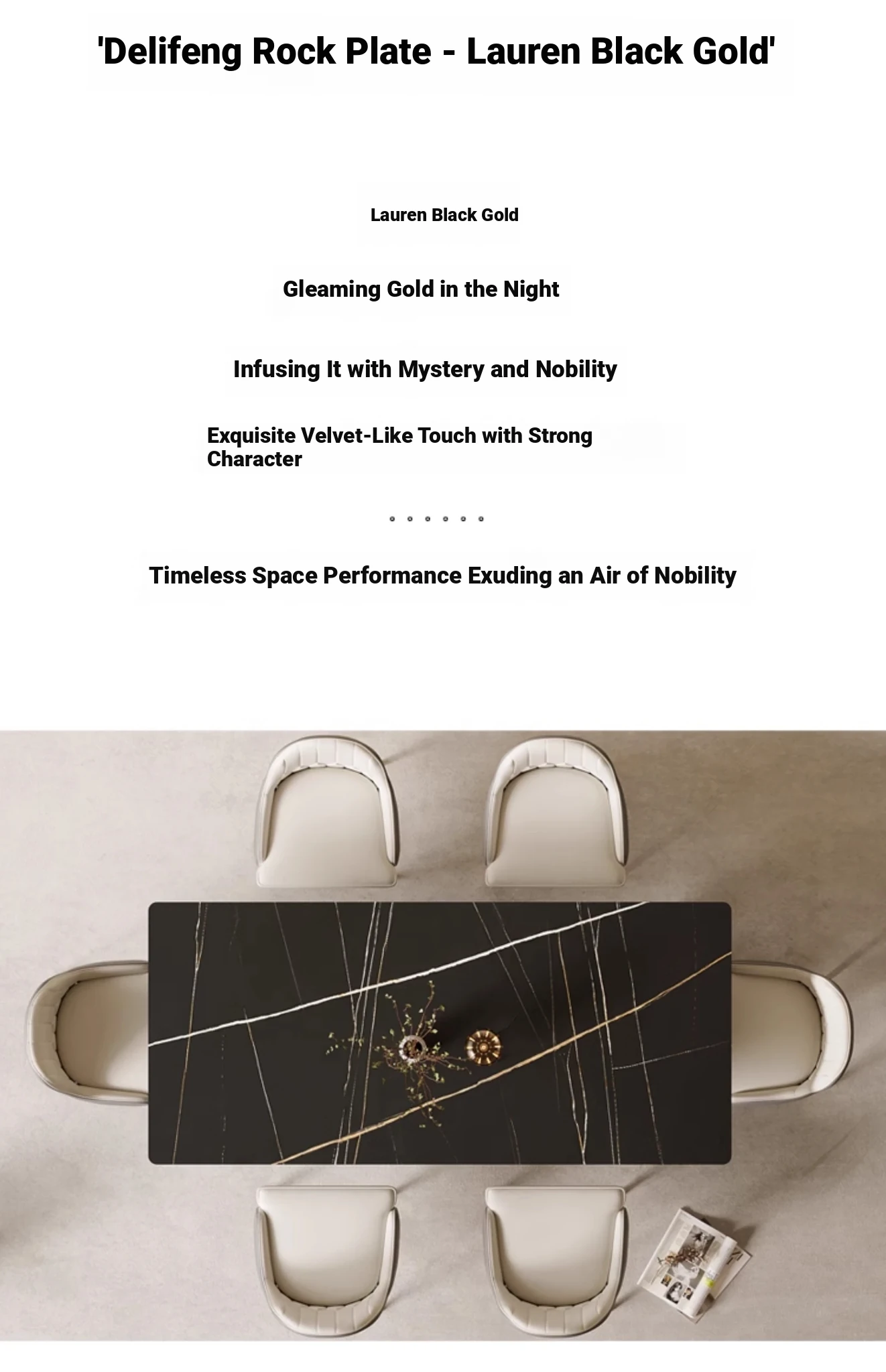 'Delifeng Rock Plate - Lauren Black Gold'

Lauren Black Gold

Gleaming Gold in the Night

Infusing It with Mystery and Nobility

Exquisite Velvet-Like Touch with Strong Character

。。。。。。

Timeless Space Performance Exuding an Air of Nobility